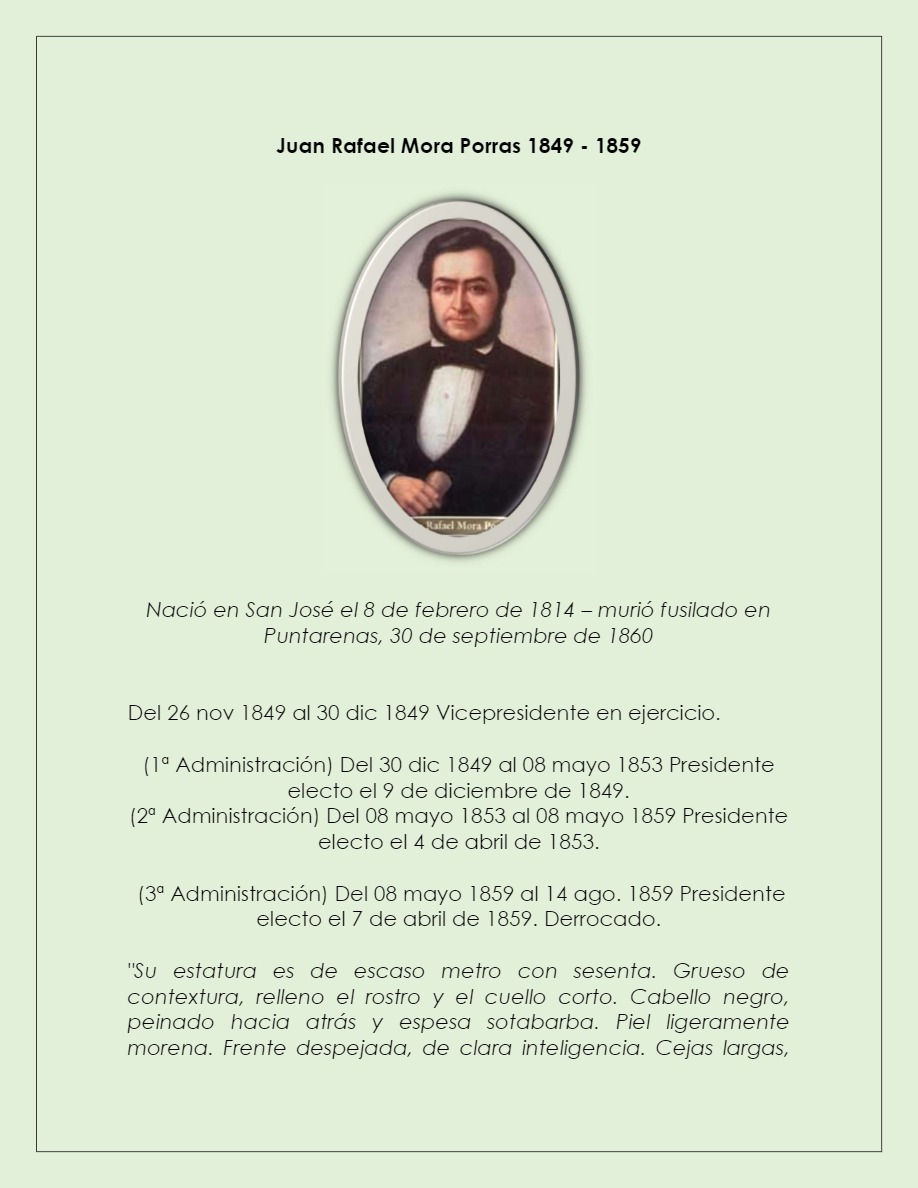 Juan Rafael Mora Porras 1849 - 1859

Rafael Mora Po

Nació en San José el 8 de febrero de 1814 – murió fusilado en Puntarenas, 30 de septiembre de 1860

Del 26 nov 1849 al 30 dic 1849 Vicepresidente en ejercicio.

(1ª Administración) Del 30 dic 1849 al 08 mayo 1853 Presidente electo el 9 de diciembre de 1849.
(2ª Administración) Del 08 mayo 1853 al 08 mayo 1859 Presidente electo el 4 de abril de 1853.

(3ª Administración) Del 08 mayo 1859 al 14 ago. 1859 Presidente electo el 7 de abril de 1859. Derrocado.

"Su estatura es de escaso metro con sesenta. Grueso de contextura, relleno el rostro y el cuello corto. Cabello negro, peinado hacia atrás y espesa sotabarba. Piel ligeramente morena. Frente despejada, de clara inteligencia. Cejas largas,